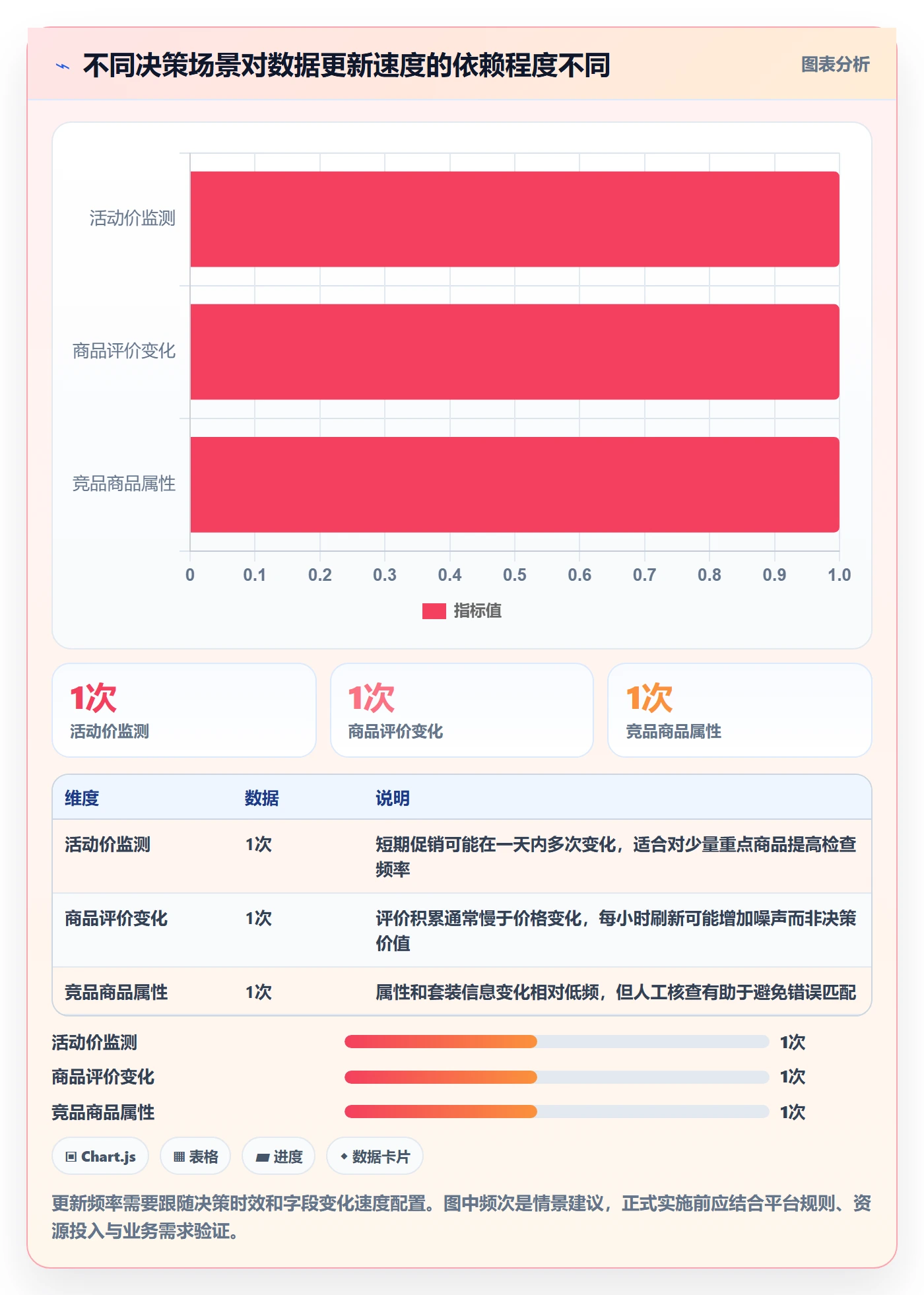 不同决策场景对数据更新速度的依赖程度不同

图表分析

活动价监测
商品评价变化
竞品商品属性

0 0.1 0.2 0.3 0.4 0.5 0.6 0.7 0.8 0.9 1.0

指标值

1次
活动价监测

1次
商品评价变化

1次
竞品商品属性

| 维度 | 数据 | 说明 |
|---|---|---|
| 活动价监测 | 1次 | 短期促销可能在一天内多次变化，适合对少量重点商品提高检查频率 |
| 商品评价变化 | 1次 | 评价积累通常慢于价格变化，每小时刷新可能增加噪声而非决策价值 |
| 竞品商品属性 | 1次 | 属性和套装信息变化相对低频，但人工核查有助于避免错误匹配 |

活动价监测 1次
商品评价变化 1次
竞品商品属性 1次

Chart.js
表格
进度
数据卡片

更新频率需要跟随决策时效和字段变化速度配置。图中频次是情景建议，正式实施前应结合平台规则、资源投入与业务需求验证。